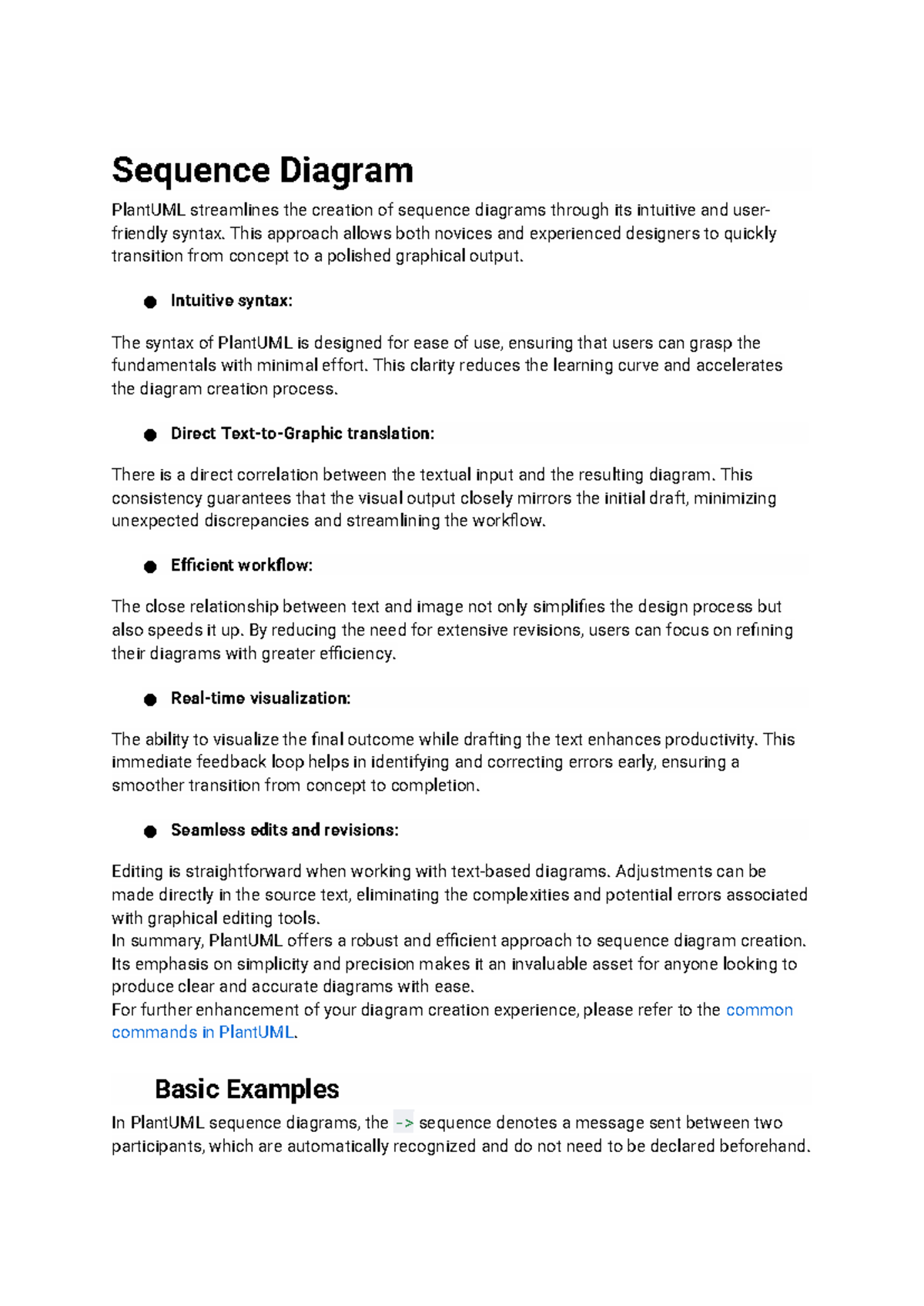 Sequence Diagram

PlantUML streamlines the creation of sequence diagrams through its intuitive and user-friendly syntax. This approach allows both novices and experienced designers to quickly transition from concept to a polished graphical output.

• Intuitive syntax:

The syntax of PlantUML is designed for ease of use, ensuring that users can grasp the fundamentals with minimal effort. This clarity reduces the learning curve and accelerates the diagram creation process.

• Direct Text-to-Graphic translation:

There is a direct correlation between the textual input and the resulting diagram. This consistency guarantees that the visual output closely mirrors the initial draft, minimizing unexpected discrepancies and streamlining the workflow.

• Efficient workflow:

The close relationship between text and image not only simplifies the design process but also speeds it up. By reducing the need for extensive revisions, users can focus on refining their diagrams with greater efficiency.

• Real-time visualization:

The ability to visualize the final outcome while drafting the text enhances productivity. This immediate feedback loop helps in identifying and correcting errors early, ensuring a smoother transition from concept to completion.

• Seamless edits and revisions:

Editing is straightforward when working with text-based diagrams. Adjustments can be made directly in the source text, eliminating the complexities and potential errors associated with graphical editing tools.
In summary, PlantUML offers a robust and efficient approach to sequence diagram creation. Its emphasis on simplicity and precision makes it an invaluable asset for anyone looking to produce clear and accurate diagrams with ease.
For further enhancement of your diagram creation experience, please refer to the common commands in PlantUML.

Basic Examples

In PlantUML sequence diagrams, the -> sequence denotes a message sent between two participants, which are automatically recognized and do not need to be declared beforehand.